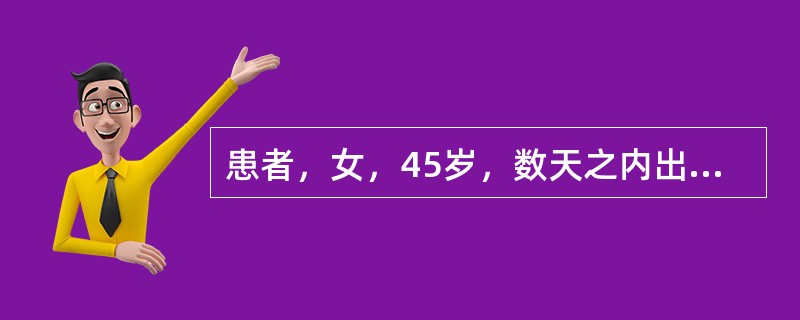 患者，女，45岁，数天之内出...